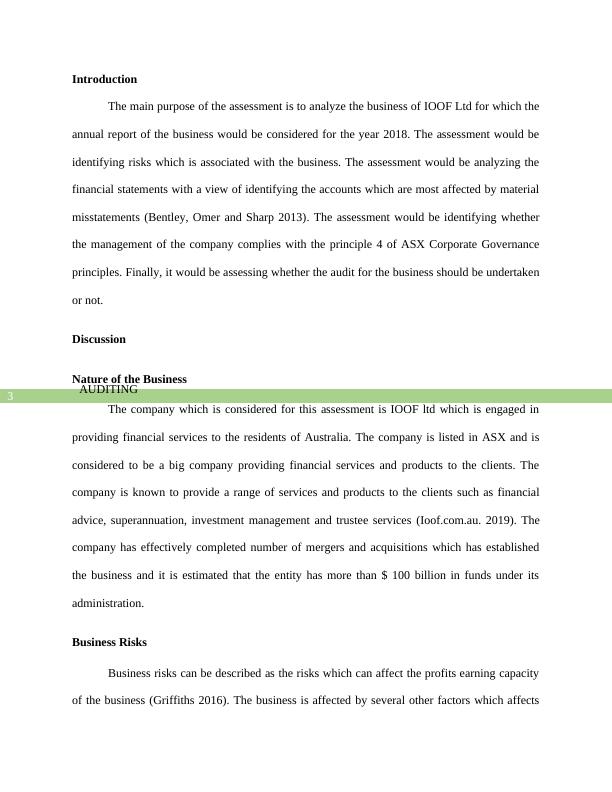 Introduction

The main purpose of the assessment is to analyze the business of IOOF Ltd for which the annual report of the business would be considered for the year 2018. The assessment would be identifying risks which is associated with the business. The assessment would be analyzing the financial statements with a view of identifying the accounts which are most affected by material misstatements (Bentley, Omer and Sharp 2013). The assessment would be identifying whether the management of the company complies with the principle 4 of ASX Corporate Governance principles. Finally, it would be assessing whether the audit for the business should be undertaken or not.

Discussion

Nature of the Business

3 AUDITING

The company which is considered for this assessment is IOOF ltd which is engaged in providing financial services to the residents of Australia. The company is listed in ASX and is considered to be a big company providing financial services and products to the clients. The company is known to provide a range of services and products to the clients such as financial advice, superannuation, investment management and trustee services (Ioof.com.au. 2019). The company has effectively completed number of mergers and acquisitions which has established the business and it is estimated that the entity has more than $ 100 billion in funds under its administration.

Business Risks

Business risks can be described as the risks which can affect the profits earning capacity of the business (Griffiths 2016). The business is affected by several other factors which affects